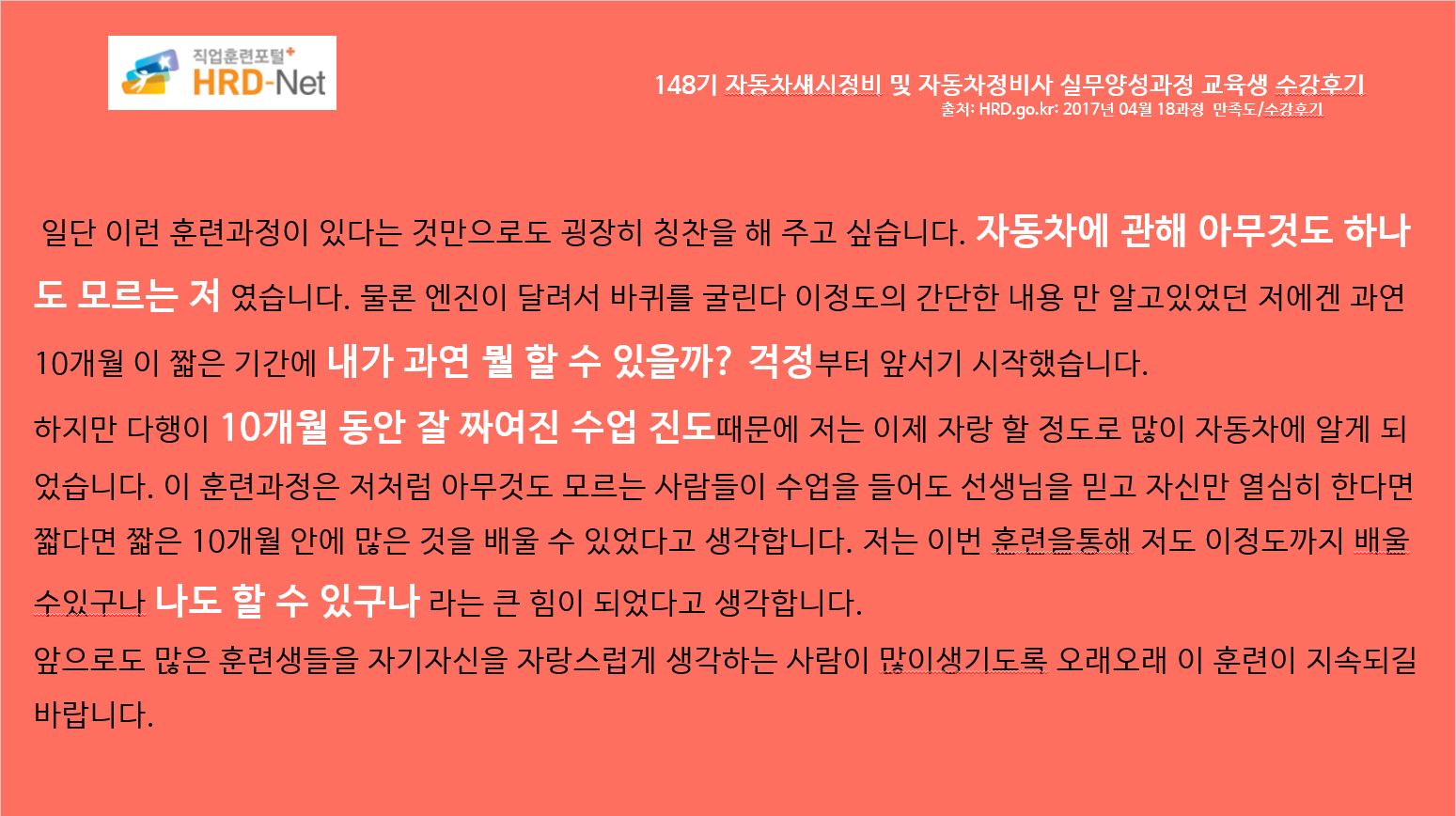 직업훈련포털+
HRD-Net

148기 자동차섀시정비 및 자동차정비사 실무양성과정 교육생 수강후기
출처: HRD.go.kr: 2017년 04월 18과정 만족도/수강후기

일단 이런 훈련과정이 있다는 것만으로도 굉장히 칭찬을 해 주고 싶습니다. 자동차에 관해 아무것도 하나도 모르는 저 였습니다. 물론 엔진이 달려서 바퀴를 굴린다 이정도의 간단한 내용 만 알고있었던 저에겐 과연 10개월 이 짧은 기간에 내가 과연 뭘 할 수 있을까? 걱정부터 앞서기 시작했습니다.

하지만 다행이 10개월 동안 잘 짜여진 수업 진도때문에 저는 이제 자랑 할 정도로 많이 자동차에 알게 되었습니다. 이 훈련과정은 저처럼 아무것도 모르는 사람들이 수업을 들어도 선생님을 믿고 자신만 열심히 한다면 짧다면 짧은 10개월 안에 많은 것을 배울 수 있었다고 생각합니다. 저는 이번 훈련을통해 저도 이정도까지 배울 수있구나 나도 할 수 있구나 라는 큰 힘이 되었다고 생각합니다.

앞으로도 많은 훈련생들을 자기자신을 자랑스럽게 생각하는 사람이 많이생기도록 오래오래 이 훈련이 지속되길 바랍니다.